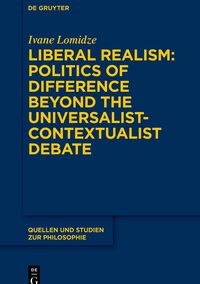 DE GRUYTER

Ivane Lomidze

LIBERAL REALISM: POLITICS OF DIFFERENCE BEYOND THE UNIVERSALIST-CONTEXTUALIST DEBATE

QUELLEN UND STUDIEN ZUR PHILOSOPHIE

DE G